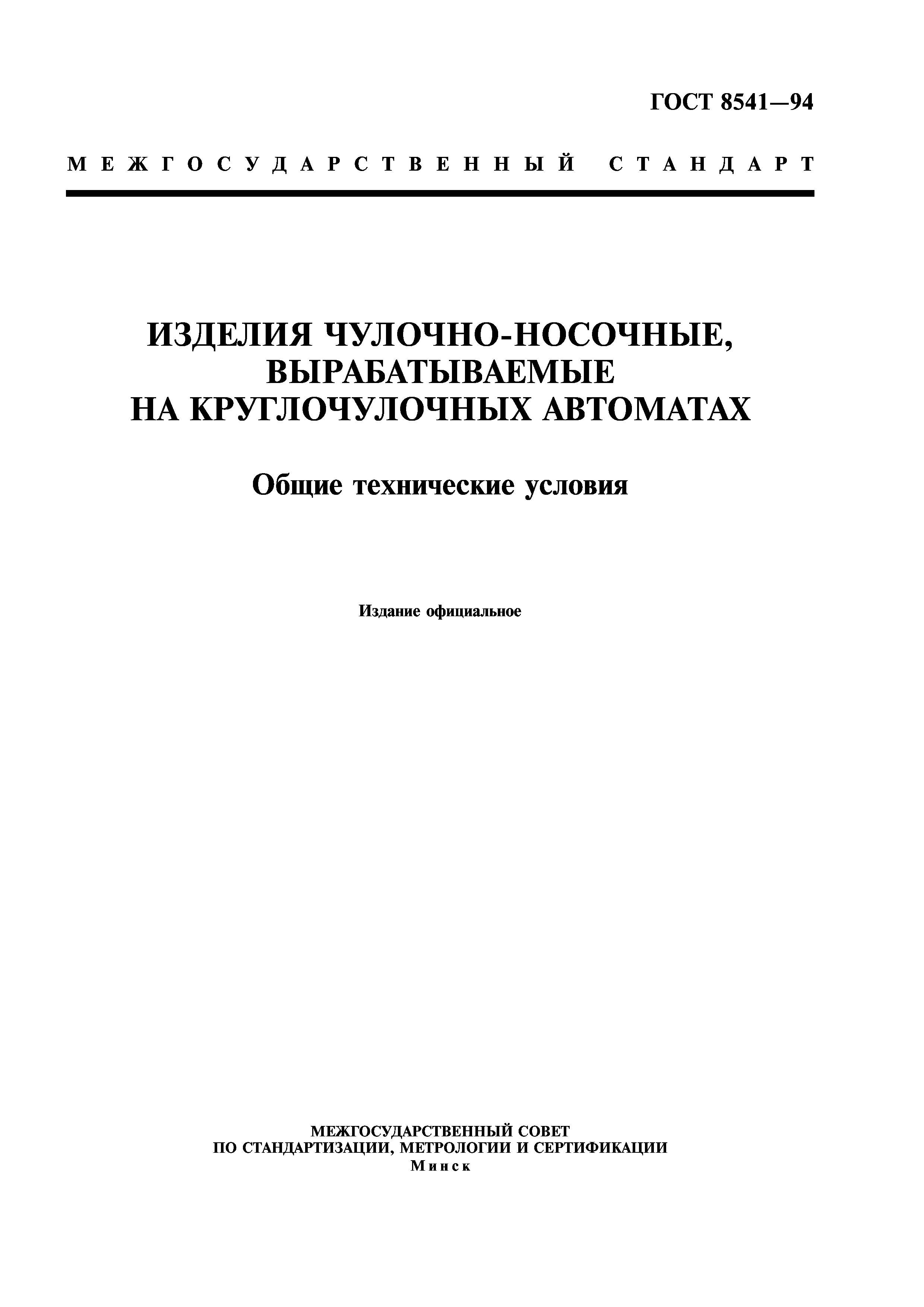 ГОСТ 8541—94

МЕЖГОСУДАРСТВЕННЫЙ СТАНДАРТ

ИЗДЕЛИЯ ЧУЛОЧНО-НОСОЧНЫЕ, ВЫРАБАТЫВАЕМЫЕ НА КРУГЛОЧУЛОЧНЫХ АВТОМАТАХ

Общие технические условия

Издание официальное

МЕЖГОСУДАРСТВЕННЫЙ СОВЕТ
ПО СТАНДАРТИЗАЦИИ, МЕТРОЛОГИИ И СЕРТИФИКАЦИИ
Минск